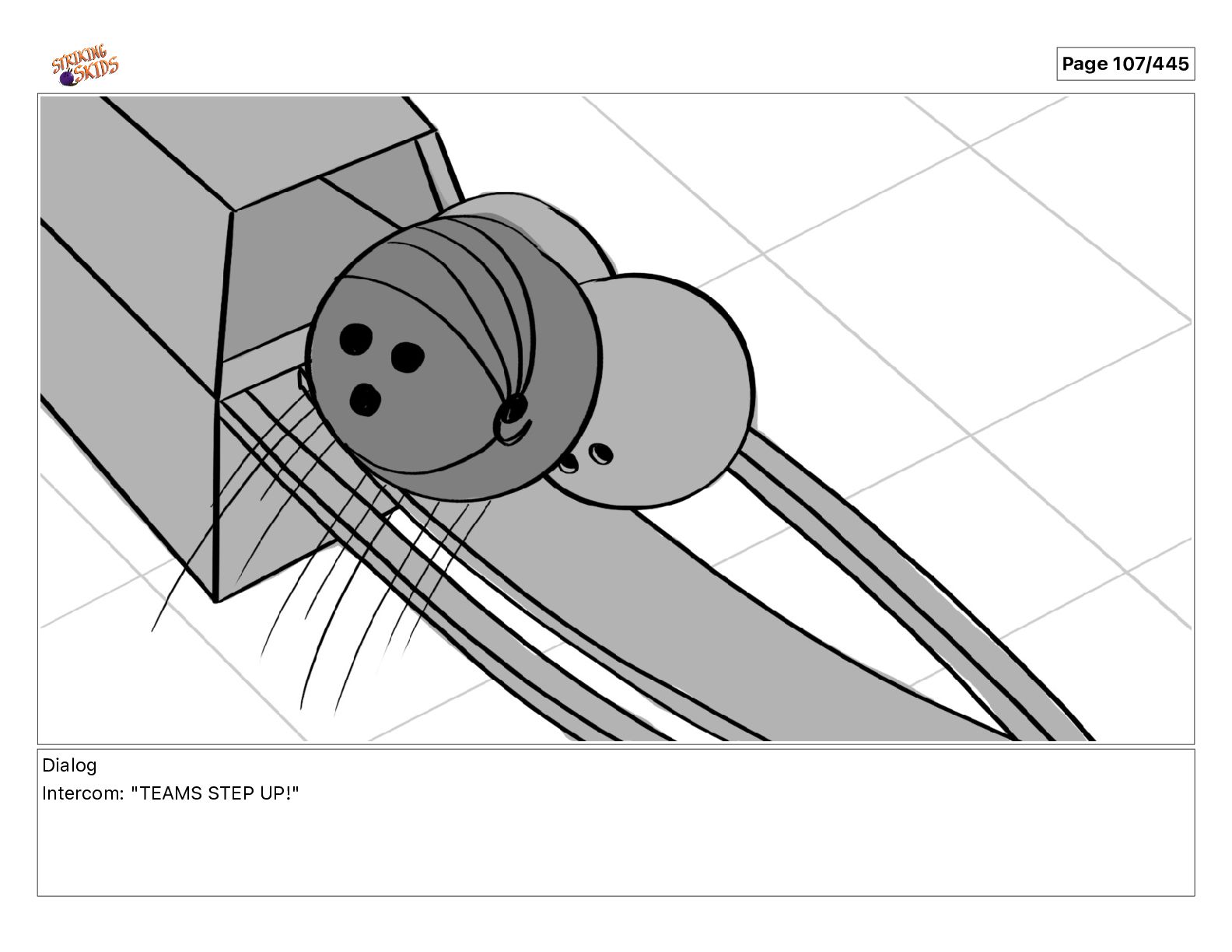 STRIKING SKIDS

Page 107/445

Dialog
Intercom: "TEAMS STEP UP!"